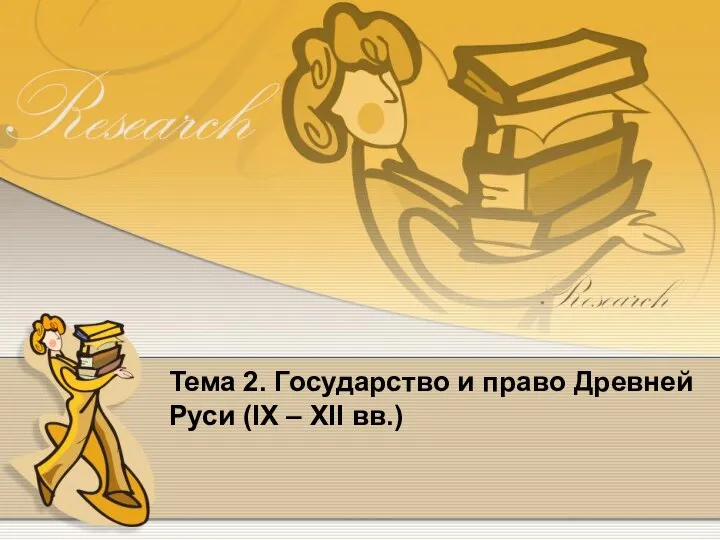 Research

Research

Тема 2. Государство и право Древней Руси (IX – XII вв.)